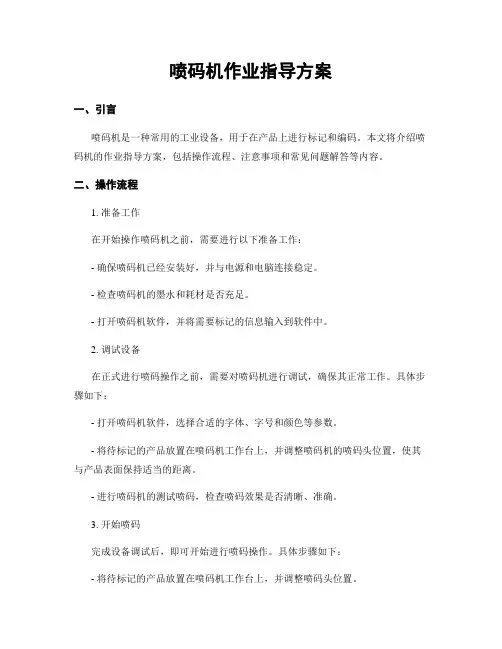 喷码机作业指导方案

一、引言

喷码机是一种常用的工业设备，用于在产品上进行标记和编码。本文将介绍喷码机的作业指导方案，包括操作流程、注意事项和常见问题解答等内容。

二、操作流程

1. 准备工作

在开始操作喷码机之前，需要进行以下准备工作：

- 确保喷码机已经安装好，并与电源和电脑连接稳定。

- 检查喷码机的墨水和耗材是否充足。

- 打开喷码机软件，并将需要标记的信息输入到软件中。

2. 调试设备

在正式进行喷码操作之前，需要对喷码机进行调试，确保其正常工作。具体步骤如下：

- 打开喷码机软件，选择合适的字体、字号和颜色等参数。

- 将待标记的产品放置在喷码机工作台上，并调整喷码机的喷码头位置，使其与产品表面保持适当的距离。

- 进行喷码机的测试喷码，检查喷码效果是否清晰、准确。

3. 开始喷码

完成设备调试后，即可开始进行喷码操作。具体步骤如下：

- 将待标记的产品放置在喷码机工作台上，并调整喷码头位置。